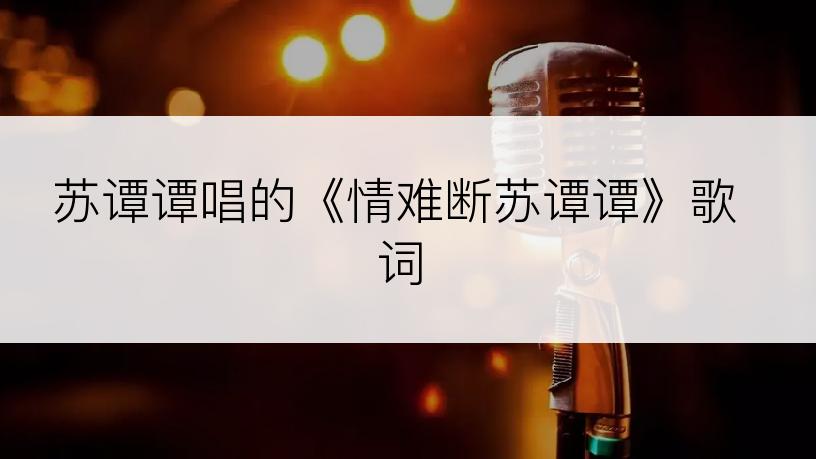 苏谭谭唱的《情难断苏谭谭》歌词